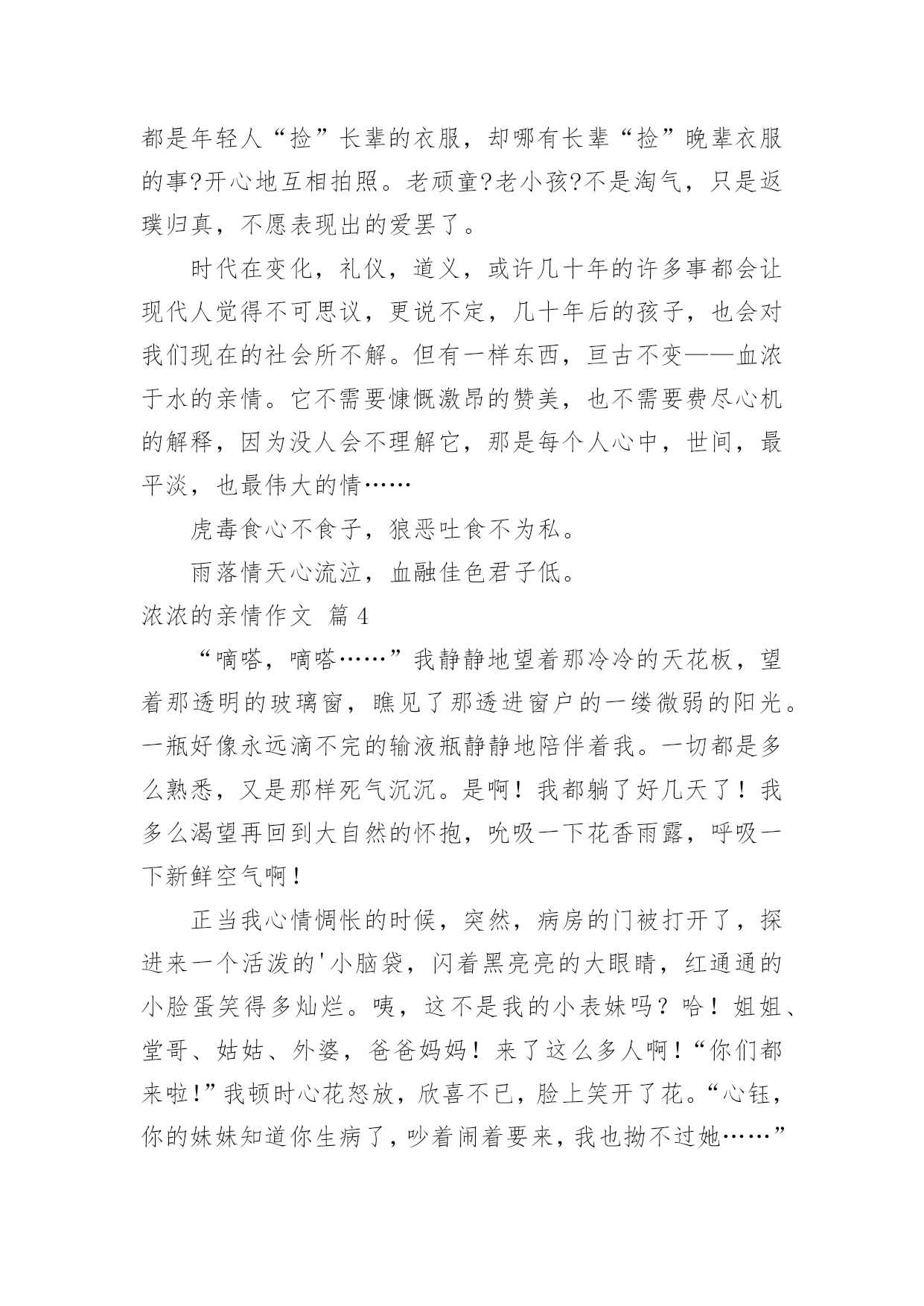 都是年轻人“捡”长辈的衣服，却哪有长辈“捡”晚辈衣服的事?开心地互相拍照。老顽童?老小孩?不是淘气，只是返璞归真，不愿表现出的爱罢了。

时代在变化，礼仪，道义，或许几十年的许多事都会让现代人觉得不可思议，更说不定，几十年后的孩子，也会对我们现在的社会所不解。但有一样东西，亘古不变——血浓于水的亲情。它不需要慷慨激昂的赞美，也不需要费尽心机的解释，因为没人会不理解它，那是每个人心中，世间，最平淡，也最伟大的情……

虎毒食心不食子，狼恶吐食不为私。

雨落情天心流泣，血融佳色君子低。

浓浓的亲情作文 篇4

“嘀嗒，嘀嗒……”我静静地望着那冷冷的天花板，望着那透明的玻璃窗，瞧见了那透进窗户的一缕微弱的阳光。一瓶好像永远滴不完的输液瓶静静地陪伴着我。一切都是多么熟悉，又是那样死气沉沉。是啊！我都躺了好几天了！我多么渴望再回到大自然的怀抱，吮吸一下花香雨露，呼吸一下新鲜空气啊！

正当我心情惆怅的时候，突然，病房的门被打开了，探进来一个活泼的'小脑袋，闪着黑亮亮的大眼睛，红通通的小脸蛋笑得多灿烂。咦，这不是我的小表妹吗？哈！姐姐、堂哥、姑姑、外婆，爸爸妈妈！来了这么多人啊！“你们都来啦!”我顿时心花怒放，欣喜不已，脸上笑开了花。“心钰，你的妹妹知道你生病了，吵着闹着要来，我也拗不过她……”